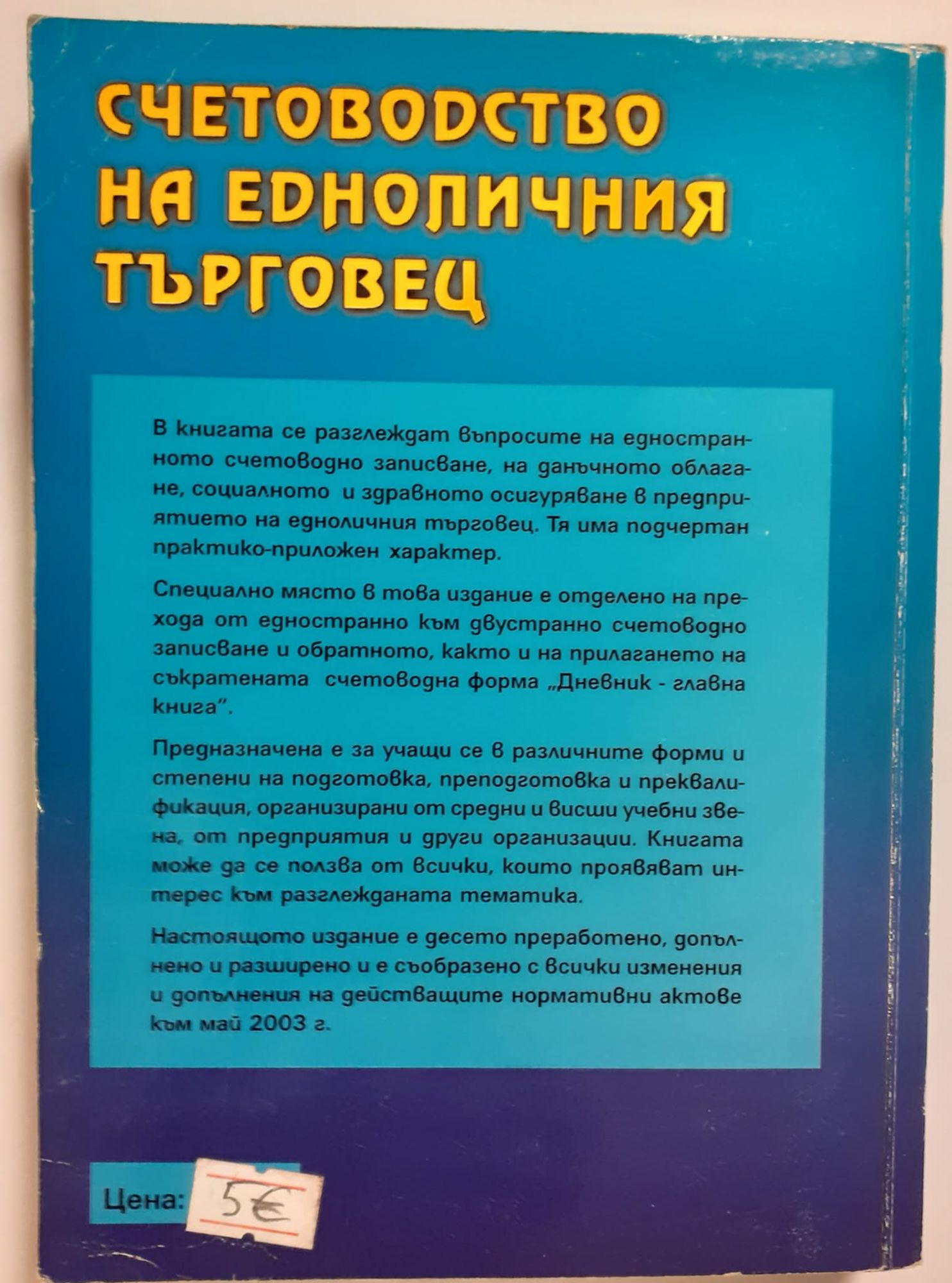 СЧЕТОВОДСТВО НА ЕДНОЛИЧНИЯ ТЪРГОВЕЦ

В книгата се разглеждат въпросите на едностранното счетоводно записване, на данъчното облагане, социалното и здравното осигуряване в предприятието на едноличния търговец. Тя има подчертан практико-приложен характер.

Специално място в това издание е отделено на прехода от едностранно към двустранно счетоводно записване и обратното, както и на прилагането на съкратената счетоводна форма „Дневник - главна книга".

Предназначена е за учащи се в различните форми и степени на подготовка, преподготовка и преквалификация, организирани от средни и висши учебни звена, от предприятия и други организации. Книгата може да се ползва от всички, които проявяват интерес към разглежданата тематика.

Настоящото издание е десето преработено, допълнено и разширено и е съобразено с всички изменения и допълнения на действащите нормативни актове към май 2003 г.

Цена: 5€